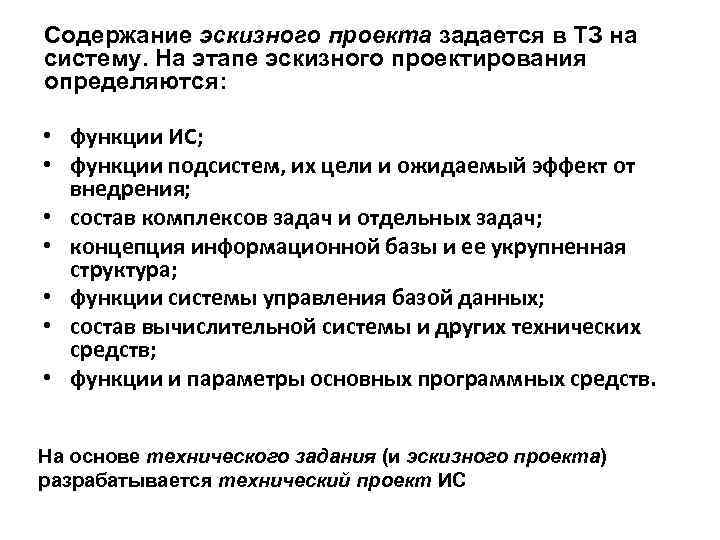 Содержание эскизного проекта задается в ТЗ на систему. На этапе эскизного проектирования определяются:

• функции ИС;
• функции подсистем, их цели и ожидаемый эффект от внедрения;
• состав комплексов задач и отдельных задач;
• концепция информационной базы и ее укрупненная структура;
• функции системы управления базой данных;
• состав вычислительной системы и других технических средств;
• функции и параметры основных программных средств.

На основе технического задания (и эскизного проекта) разрабатывается технический проект ИС